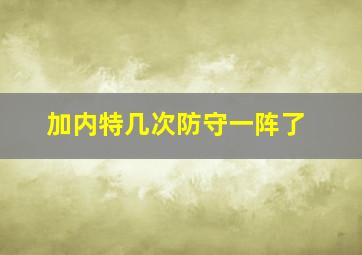 加内特几次防守一阵了